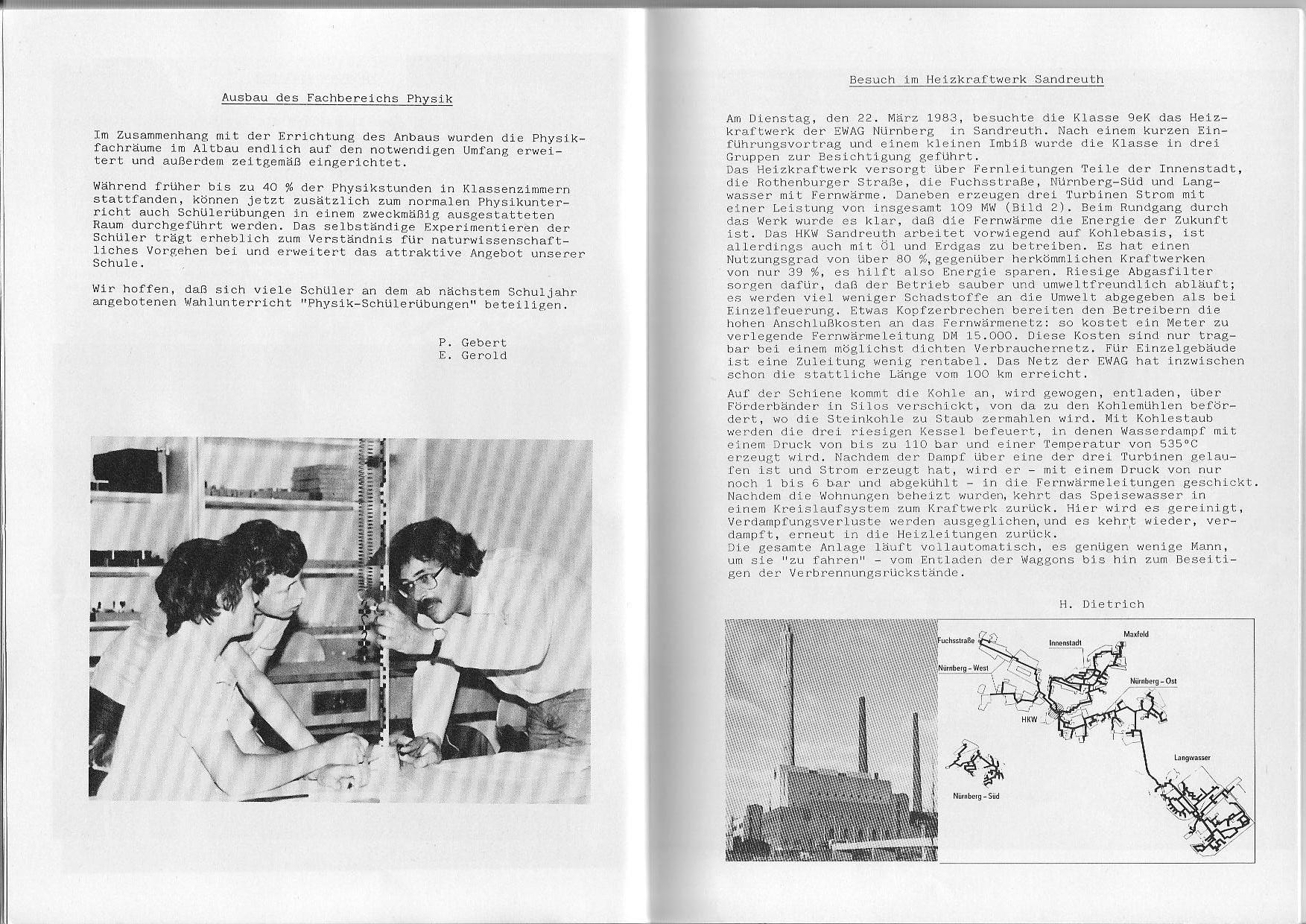 Ausbau des Fachbereichs Physik

Im Zusammenhang mit der Errichtung des Anbaus wurden die Physikfachräume im Altbau endlich auf den notwendigen Umfang erweitert und außerdem zeitgemäß eingerichtet.

Während früher bis zu 40 % der Physikstunden in Klassenzimmern stattfanden, können jetzt zusätzlich zum normalen Physikunterricht auch Schülerübungen in einem zweckmäßig ausgestatteten Raum durchgeführt werden. Das selbständige Experimentieren der Schüler trägt erheblich zum Verständnis für naturwissenschaftliches Vorgehen bei und erweitert das attraktive Angebot unserer Schule.

Wir hoffen, daß sich viele Schüler an dem ab nächstem Schuljahr angebotenen Wahlunterricht "Physik-Schülerübungen" beteiligen.

P. Gebert
E. Gerold

Besuch im Heizkraftwerk Sandreuth

Am Dienstag, den 22. März 1983, besuchte die Klasse 9eK das Heizkraftwerk der EWAG Nürnberg in Sandreuth. Nach einem kurzen Einführungsvortrag und einem kleinen Imbiß wurde die Klasse in drei Gruppen zur Besichtigung geführt.
Das Heizkraftwerk versorgt über Fernleitungen Teile der Innenstadt, die Rothenburger Straße, die Fuchsstraße, Nürnberg-Süd und Langwasser mit Fernwärme. Daneben erzeugen drei Turbinen Strom mit einer Leistung von insgesamt 109 MW (Bild 2). Beim Rundgang durch das Werk wurde es klar, daß die Fernwärme die Energie der Zukunft ist. Das HKW Sandreuth arbeitet vorwiegend auf Kohlebasis, ist allerdings auch mit Öl und Erdgas zu betreiben. Es hat einen Nutzungsgrad von über 80 %, gegenüber herkömmlichen Kraftwerken von nur 39 %, es hilft also Energie sparen. Riesige Abgasfilter sorgen dafür, daß der Betrieb sauber und umweltfreundlich abläuft; es werden viel weniger Schadstoffe an die Umwelt abgegeben als bei Einzelfeuerung. Etwas Kopfzerbrechen bereiten den Betreibern die hohen Anschlußkosten an das Fernwärmenetz: so kostet ein Meter zu verlegende Fernwärmeleitung DM 15.000. Diese Kosten sind nur tragbar bei einem möglichst dichten Verbrauchernetz. Für Einzelgebäude ist eine Zuleitung wenig rentabel. Das Netz der EWAG hat inzwischen schon die stattliche Länge vom 100 km erreicht.

Auf der Schiene kommt die Kohle an, wird gewogen, entladen, über Förderbänder in Silos verschickt, von da zu den Kohlemühlen befördert, wo die Steinkohle zu Staub zermahlen wird. Mit Kohlestaub werden die drei riesigen Kessel befeuert, in denen Wasserdampf mit einem Druck von bis zu 110 bar und einer Temperatur von 535°C erzeugt wird. Nachdem der Dampf über eine der drei Turbinen gelaufen ist und Strom erzeugt hat, wird er - mit einem Druck von nur noch 1 bis 6 bar und abgekühlt - in die Fernwärmeleitungen geschickt. Nachdem die Wohnungen beheizt wurden, kehrt das Speisewasser in einem Kreislaufsystem zum Kraftwerk zurück. Hier wird es gereinigt, Verdampfungsverluste werden ausgeglichen, und es kehrt wieder, verdampft, erneut in die Heizleitungen zurück.
Die gesamte Anlage läuft vollautomatisch, es genügen wenige Mann, um sie "zu fahren" - vom Entladen der Waggons bis hin zum Beseitigen der Verbrennungsrückstände.

H. Dietrich

Fuchsstraße
Innenstadt
Maxfeld
Nürnberg - West
Nürnberg - Ost
HKW
Langwasser
Nürnberg - Süd